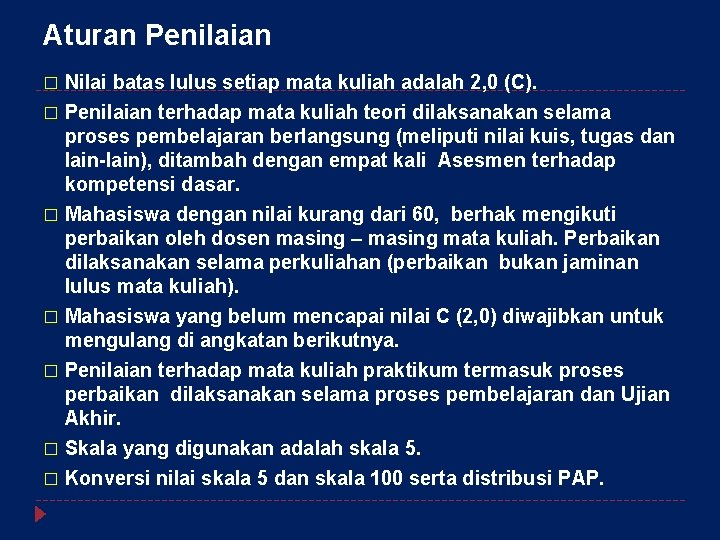 Aturan Penilaian

□ Nilai batas lulus setiap mata kuliah adalah 2,0 (C).

□ Penilaian terhadap mata kuliah teori dilaksanakan selama proses pembelajaran berlangsung (meliputi nilai kuis, tugas dan lain-lain), ditambah dengan empat kali Asesmen terhadap kompetensi dasar.

□ Mahasiswa dengan nilai kurang dari 60, berhak mengikuti perbaikan oleh dosen masing – masing mata kuliah. Perbaikan dilaksanakan selama perkuliahan (perbaikan bukan jaminan lulus mata kuliah).

□ Mahasiswa yang belum mencapai nilai C (2,0) diwajibkan untuk mengulang di angkatan berikutnya.

□ Penilaian terhadap mata kuliah praktikum termasuk proses perbaikan dilaksanakan selama proses pembelajaran dan Ujian Akhir.

□ Skala yang digunakan adalah skala 5.

□ Konversi nilai skala 5 dan skala 100 serta distribusi PAP.